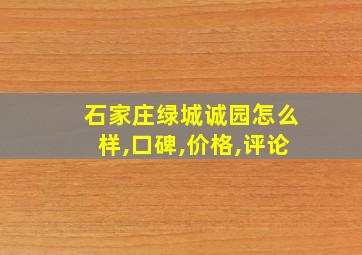 石家庄绿城诚园怎么样,口碑,价格,评论